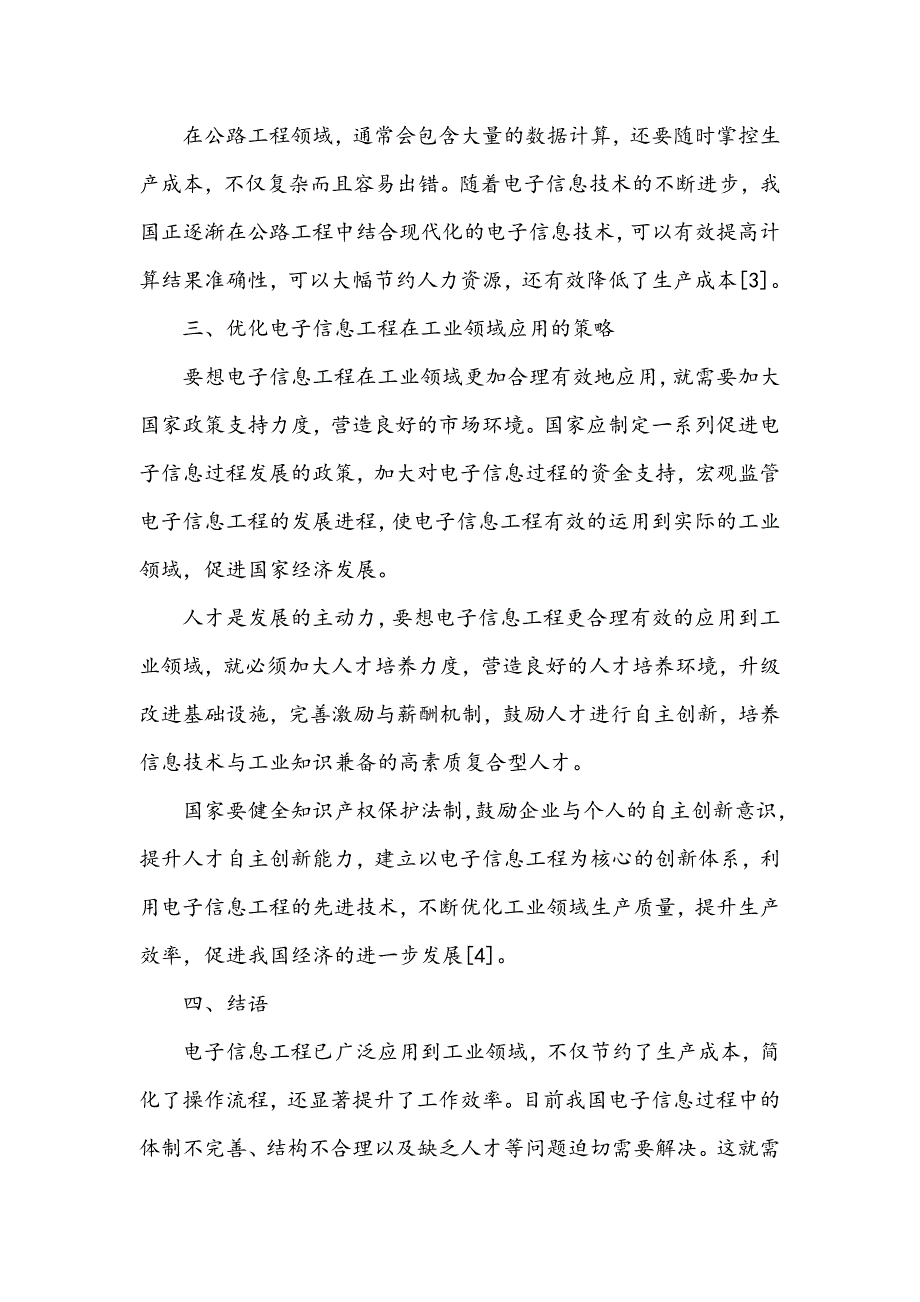 在公路工程领域，通常会包含大量的数据计算，还要随时掌控生产成本，不仅复杂而且容易出错。随着电子信息技术的不断进步，我国正逐渐在公路工程中结合现代化的电子信息技术，可以有效提高计算结果准确性，可以大幅节约人力资源，还有效降低了生产成本[3]。

三、优化电子信息工程在工业领域应用的策略

要想电子信息工程在工业领域更加合理有效地应用，就需要加大国家政策支持力度，营造良好的市场环境。国家应制定一系列促进电子信息过程发展的政策，加大对电子信息过程的资金支持，宏观监管电子信息工程的发展进程，使电子信息工程有效的运用到实际的工业领域，促进国家经济发展。

人才是发展的主动力，要想电子信息工程更合理有效的应用到工业领域，就必须加大人才培养力度，营造良好的人才培养环境，升级改进基础设施，完善激励与薪酬机制，鼓励人才进行自主创新，培养信息技术与工业知识兼备的高素质复合型人才。

国家要健全知识产权保护法制，鼓励企业与个人的自主创新意识，提升人才自主创新能力，建立以电子信息工程为核心的创新体系，利用电子信息工程的先进技术，不断优化工业领域生产质量，提升生产效率，促进我国经济的进一步发展[4]。

四、结语

电子信息工程已广泛应用到工业领域，不仅节约了生产成本，简化了操作流程，还显著提升了工作效率。目前我国电子信息过程中的体制不完善、结构不合理以及缺乏人才等问题迫切需要解决。这就需